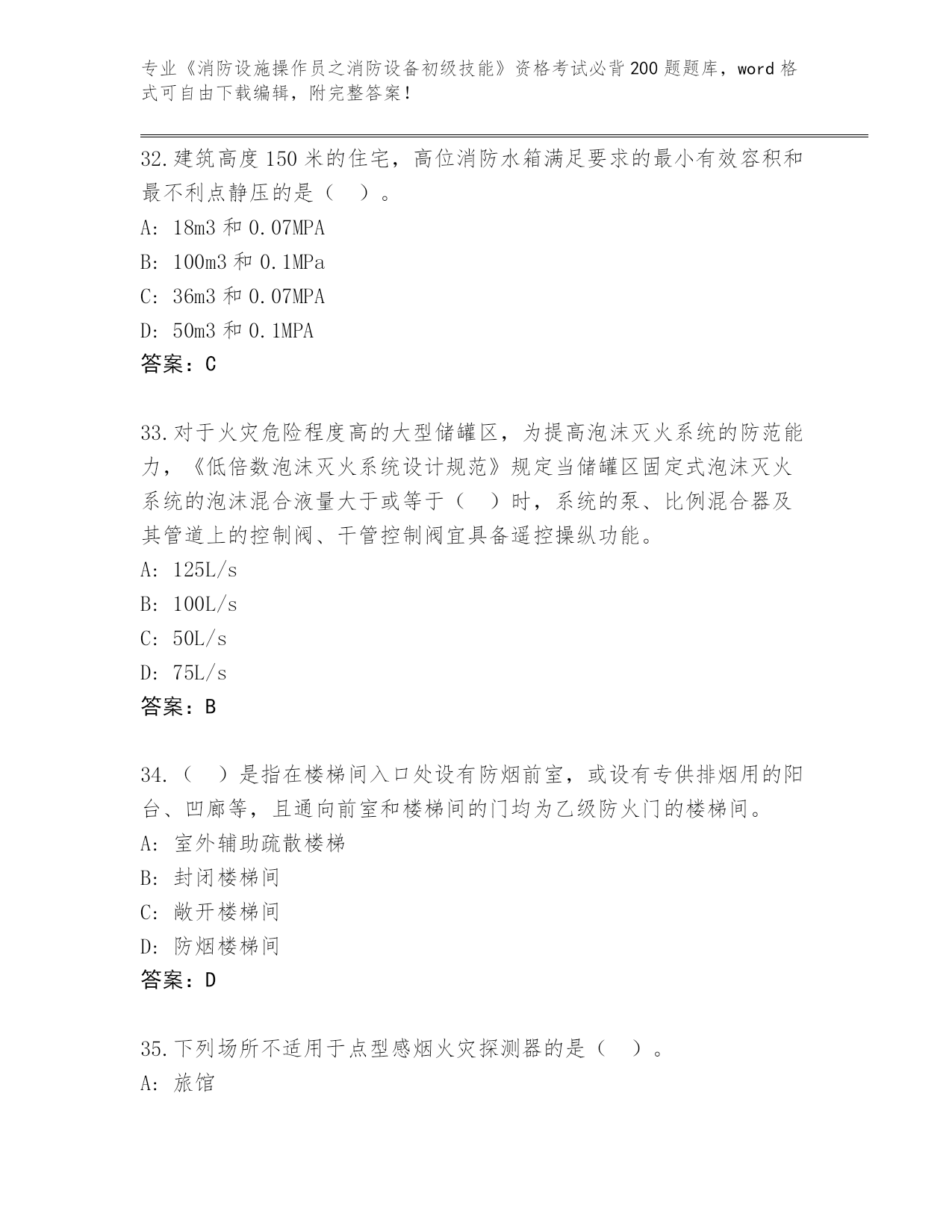 专业《消防设施操作员之消防设备初级技能》资格考试必背200题题库，word格式可自由下载编辑，附完整答案！

32.建筑高度150米的住宅，高位消防水箱满足要求的最小有效容积和最不利点静压的是（ ）。
A: 18m3和0.07MPA
B: 100m3和0.1MPa
C: 36m3和0.07MPA
D: 50m3和0.1MPA
答案：C

33.对于火灾危险程度高的大型储罐区，为提高泡沫灭火系统的防范能力，《低倍数泡沫灭火系统设计规范》规定当储罐区固定式泡沫灭火系统的泡沫混合液量大于或等于（ ）时，系统的泵、比例混合器及其管道上的控制阀、干管控制阀宜具备遥控操纵功能。
A: 125L/s
B: 100L/s
C: 50L/s
D: 75L/s
答案：B

34.（ ）是指在楼梯间入口处设有防烟前室，或设有专供排烟用的阳台、凹廊等，且通向前室和楼梯间的门均为乙级防火门的楼梯间。
A: 室外辅助疏散楼梯
B: 封闭楼梯间
C: 敞开楼梯间
D: 防烟楼梯间
答案：D

35.下列场所不适用于点型感烟火灾探测器的是（ ）。
A: 旅馆